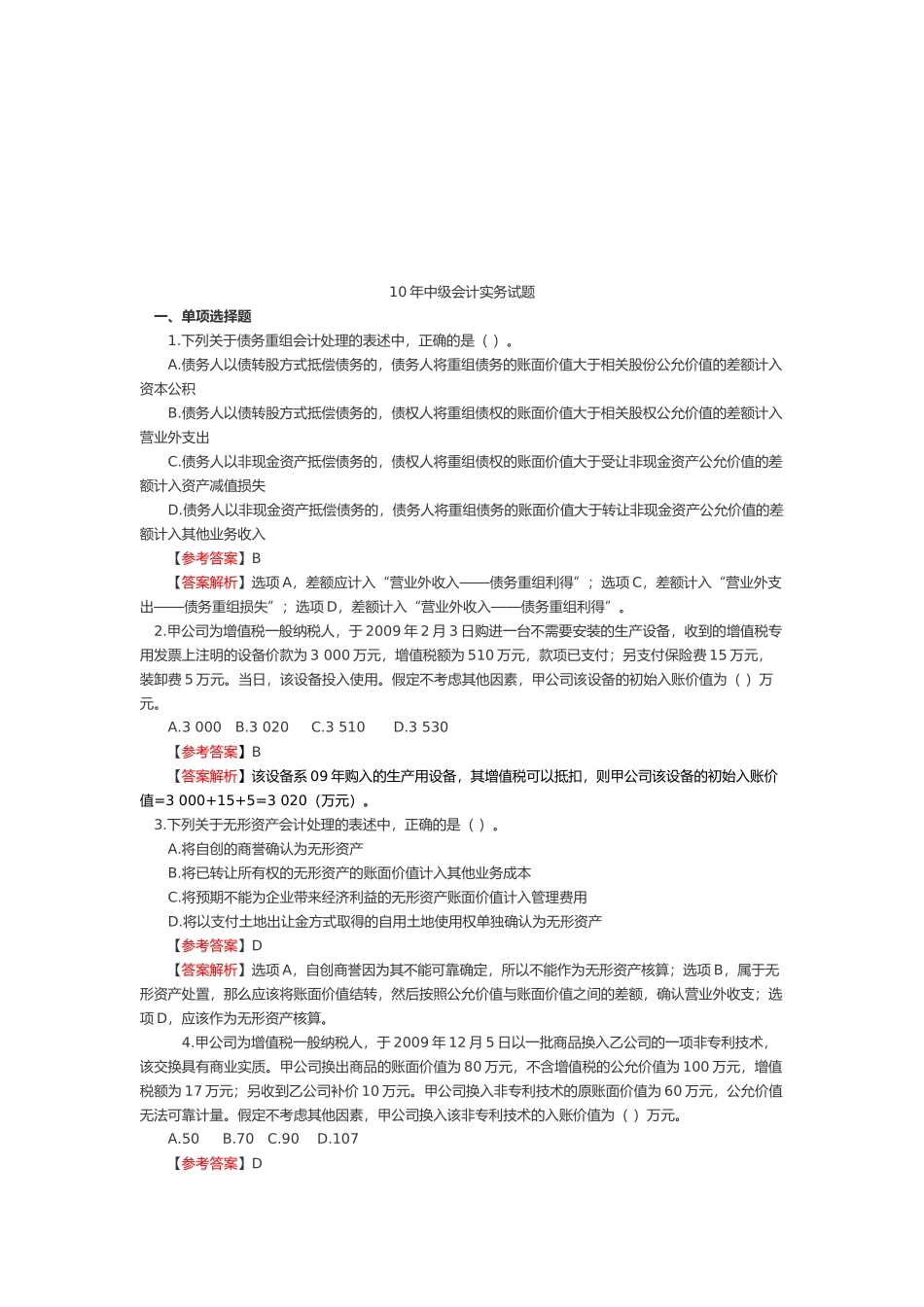 10 年中级会计实务试题

一、单项选择题

1.下列关于债务重组会计处理的表述中，正确的是（ ）。

A.债务人以债转股方式抵偿债务的，债务人将重组债务的账面价值大于相关股份公允价值的差额计入资本公积

B.债务人以债转股方式抵偿债务的，债权人将重组债权的账面价值大于相关股权公允价值的差额计入营业外支出

C.债务人以非现金资产抵偿债务的，债权人将重组债权的账面价值大于受让非现金资产公允价值的差额计入资产减值损失

D.债务人以非现金资产抵偿债务的，债务人将重组债务的账面价值大于转让非现金资产公允价值的差额计入其他业务收入

【参考答案】B

【答案解析】选项 A，差额应计入“营业外收入——债务重组利得”；选项 C，差额计入“营业外支出——债务重组损失”；选项 D，差额计入“营业外收入——债务重组利得”。

2.甲公司为增值税一般纳税人，于 2009 年 2 月 3 日购进一台不需要安装的生产设备，收到的增值税专用发票上注明的设备价款为 3 000 万元，增值税额为 510 万元，款项已支付；另支付保险费 15 万元，装卸费 5 万元。当日，该设备投入使用。假定不考虑其他因素，甲公司该设备的初始入账价值为（ ）万元。

A.3 000 B.3 020 C.3 510 D.3 530

【参考答案】B

【答案解析】该设备系 09 年购入的生产用设备，其增值税可以抵扣，则甲公司该设备的初始入账价值=3 000+15+5=3 020（万元）。

3.下列关于无形资产会计处理的表述中，正确的是（ ）。

A.将自创的商誉确认为无形资产

B.将已转让所有权的无形资产的账面价值计入其他业务成本

C.将预期不能为企业带来经济利益的无形资产账面价值计入管理费用

D.将以支付土地出让金方式取得的自用土地使用权单独确认为无形资产

【参考答案】D

【答案解析】选项 A，自创商誉因为其不能可靠确定，所以不能作为无形资产核算；选项 B，属于无形资产处置，那么应该将账面价值结转，然后按照公允价值与账面价值之间的差额，确认营业外收支；选项 D，应该作为无形资产核算。

4.甲公司为增值税一般纳税人，于 2009 年 12 月 5 日以一批商品换入乙公司的一项非专利技术，该交换具有商业实质。甲公司换出商品的账面价值为 80 万元，不含增值税的公允价值为 100 万元，增值税额为 17 万元；另收到乙公司补价 10 万元。甲公司换入非专利技术的原账面价值为 60 万元，公允价值无法可靠计量。假定不考虑其他因素，甲公司换入该非专利技术的入账价值为（ ）万元。

A.50 B.70 C.90 D.107

【参考答案】D